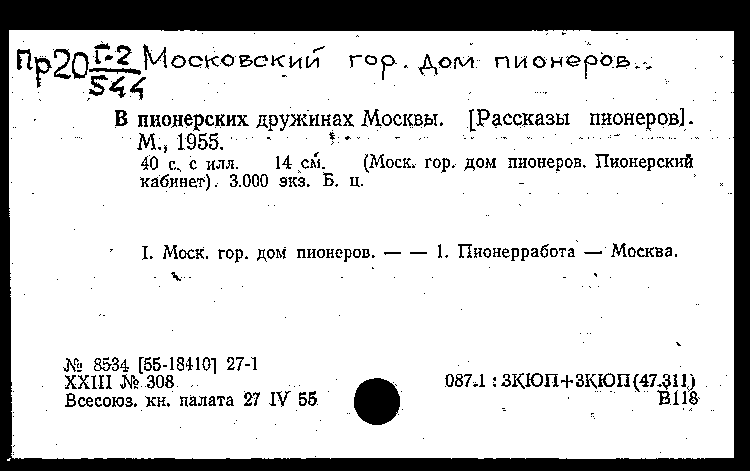 Пр20 $\frac{Г-2}{544}$ Московский гор. дом пионеров..

В пионерских дружинах Москвы. [Рассказы пионеров]. М., 1955.
40 с. с илл. 14 см. (Моск. гор. дом пионеров. Пионерский кабинет). 3.000 экз. Б. ц.

I. Моск. гор. дом пионеров. — — 1. Пионерработа — Москва.

№ 8534 [55-18410] 27-1
XXIII № 308
Всесоюз. кн. палата 27 IV 55

087.1 : 3КЮП+3КЮП(47.311)
В118